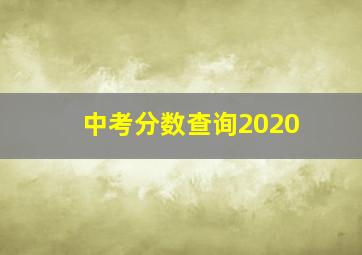 中考分数查询2020